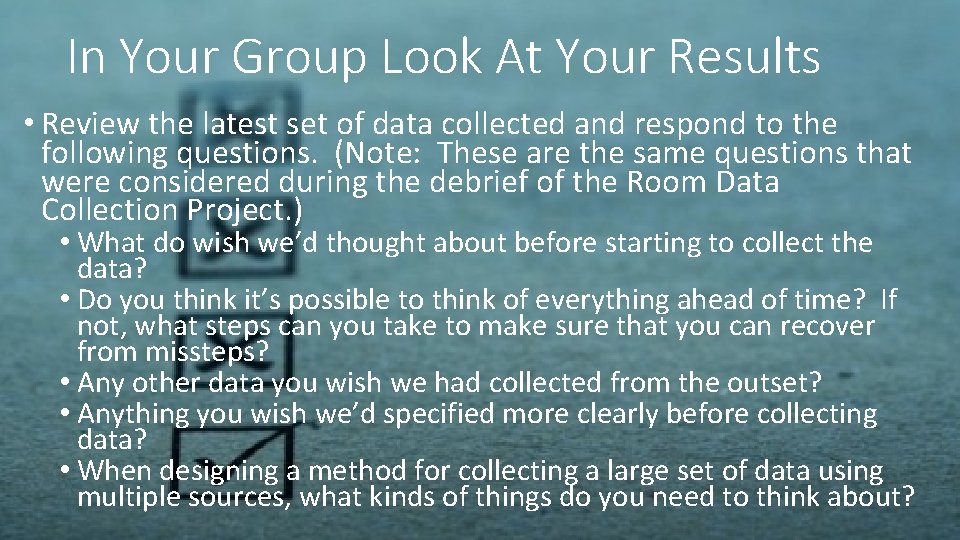 In Your Group Look At Your Results

• Review the latest set of data collected and respond to the following questions. (Note: These are the same questions that were considered during the debrief of the Room Data Collection Project.)

• What do wish we'd thought about before starting to collect the data?
• Do you think it's possible to think of everything ahead of time? If not, what steps can you take to make sure that you can recover from missteps?
• Any other data you wish we had collected from the outset?
• Anything you wish we'd specified more clearly before collecting data?
• When designing a method for collecting a large set of data using multiple sources, what kinds of things do you need to think about?